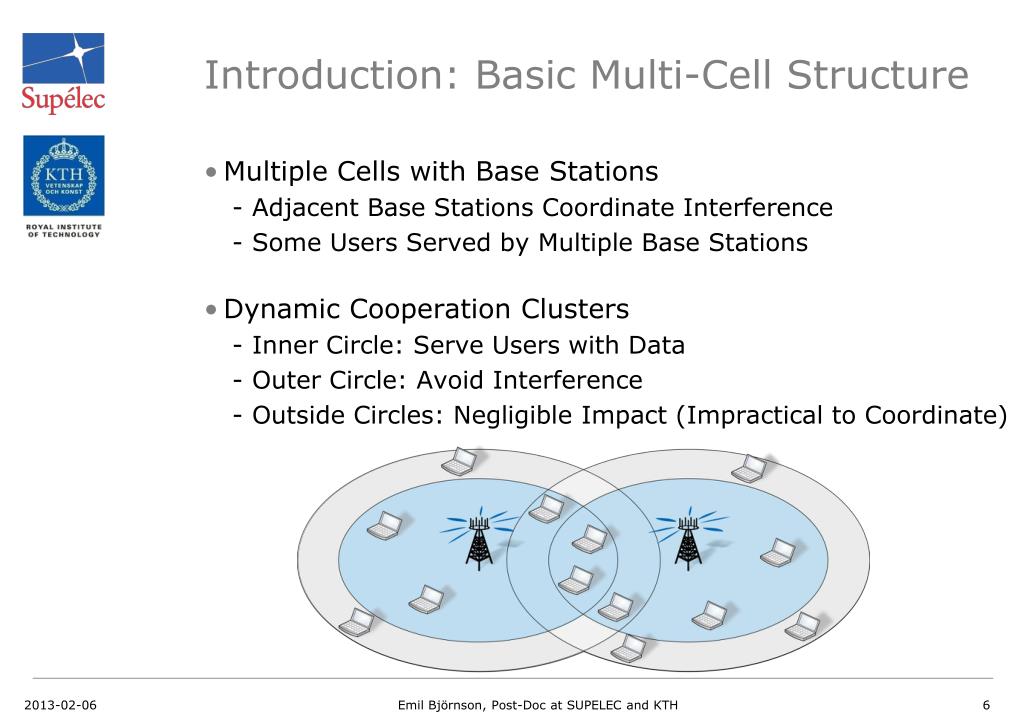 Supélec

KTH VETENSKAP OCH KONST

ROYAL INSTITUTE OF TECHNOLOGY

Introduction: Basic Multi-Cell Structure

• Multiple Cells with Base Stations
- Adjacent Base Stations Coordinate Interference
- Some Users Served by Multiple Base Stations

• Dynamic Cooperation Clusters
- Inner Circle: Serve Users with Data
- Outer Circle: Avoid Interference
- Outside Circles: Negligible Impact (Impractical to Coordinate)

2013-02-06 Emil Björnson, Post-Doc at SUPELEC and KTH 6